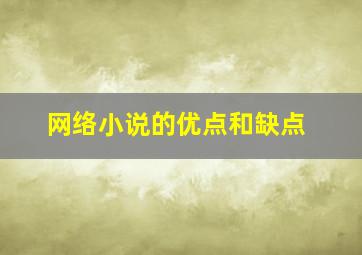 网络小说的优点和缺点